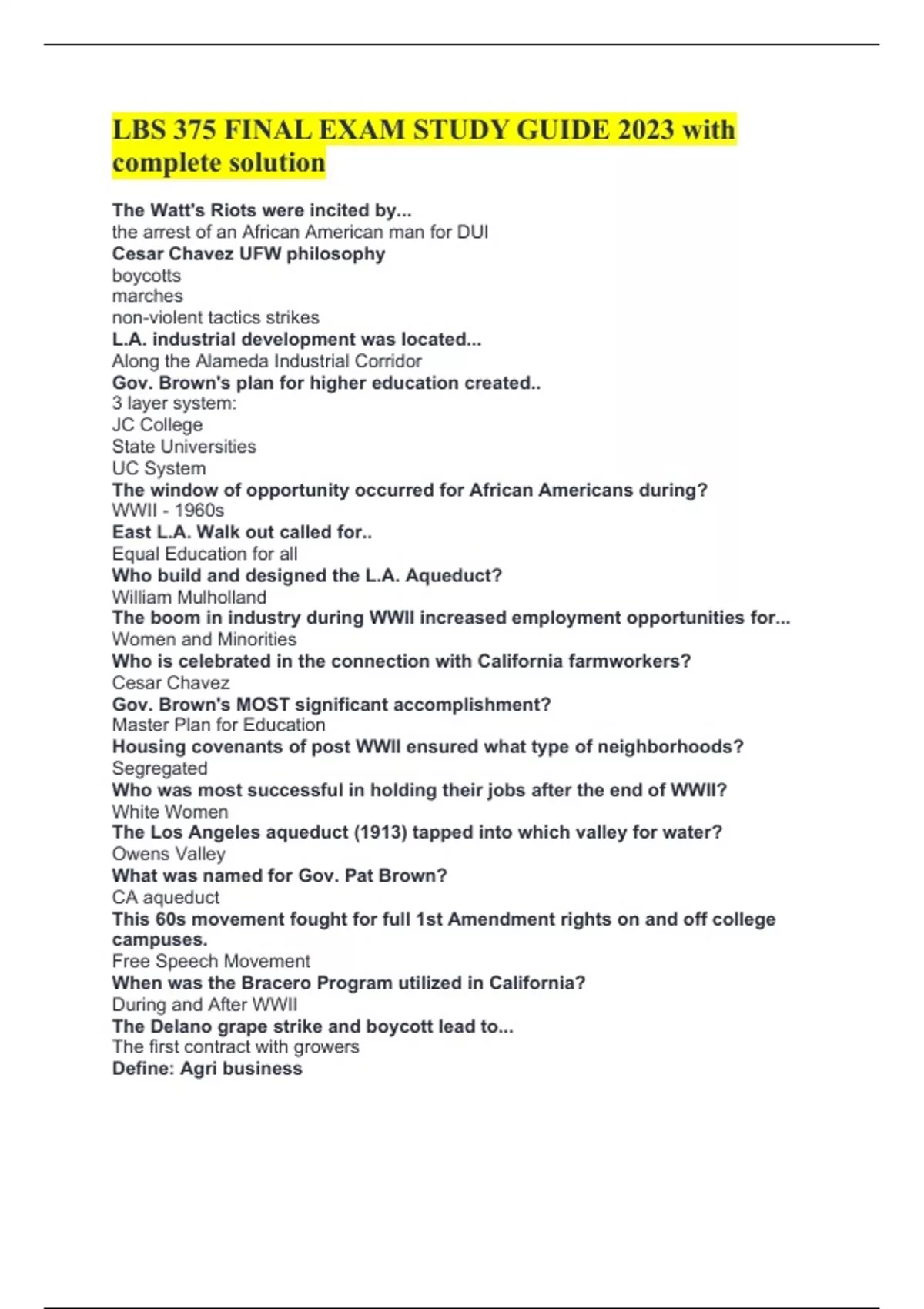 LBS 375 FINAL EXAM STUDY GUIDE 2023 with complete solution

The Watt's Riots were incited by...
the arrest of an African American man for DUI
Cesar Chavez UFW philosophy
boycotts
marches
non-violent tactics strikes
L.A. industrial development was located...
Along the Alameda Industrial Corridor
Gov. Brown's plan for higher education created..
3 layer system:
JC College
State Universities
UC System
The window of opportunity occurred for African Americans during?
WWII - 1960s
East L.A. Walk out called for..
Equal Education for all
Who build and designed the L.A. Aqueduct?
William Mulholland
The boom in industry during WWII increased employment opportunities for...
Women and Minorities
Who is celebrated in the connection with California farmworkers?
Cesar Chavez
Gov. Brown's MOST significant accomplishment?
Master Plan for Education
Housing covenants of post WWII ensured what type of neighborhoods?
Segregated
Who was most successful in holding their jobs after the end of WWII?
White Women
The Los Angeles aqueduct (1913) tapped into which valley for water?
Owens Valley
What was named for Gov. Pat Brown?
CA aqueduct
This 60s movement fought for full 1st Amendment rights on and off college campuses.
Free Speech Movement
When was the Bracero Program utilized in California?
During and After WWII
The Delano grape strike and boycott lead to...
The first contract with growers
Define: Agri business